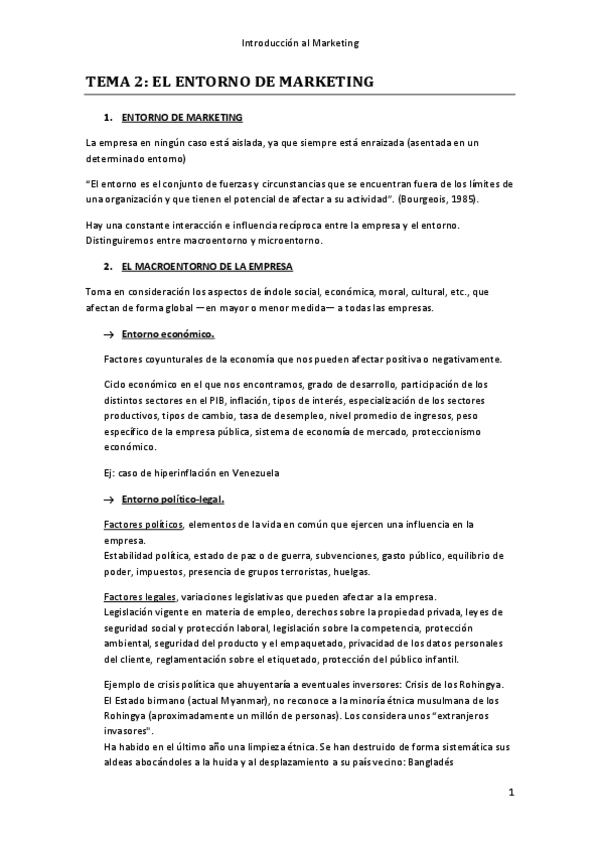 Introducción al Marketing

TEMA 2: EL ENTORNO DE MARKETING

1. ENTORNO DE MARKETING

La empresa en ningún caso está aislada, ya que siempre está enraizada (asentada en un determinado entorno)

"El entorno es el conjunto de fuerzas y circunstancias que se encuentran fuera de los límites de una organización y que tienen el potencial de afectar a su actividad". (Bourgeois, 1985).

Hay una constante interacción e influencia recíproca entre la empresa y el entorno. Distinguiremos entre macroentorno y microentorno.

2. EL MACROENTORNO DE LA EMPRESA

Toma en consideración los aspectos de índole social, económica, moral, cultural, etc., que afectan de forma global —en mayor o menor medida— a todas las empresas.

→ Entorno económico.

Factores coyunturales de la economía que nos pueden afectar positiva o negativamente.

Ciclo económico en el que nos encontramos, grado de desarrollo, participación de los distintos sectores en el PIB, inflación, tipos de interés, especialización de los sectores productivos, tipos de cambio, tasa de desempleo, nivel promedio de ingresos, peso específico de la empresa pública, sistema de economía de mercado, proteccionismo económico.

Ej: caso de hiperinflación en Venezuela

→ Entorno político-legal.

Factores políticos, elementos de la vida en común que ejercen una influencia en la empresa.
Estabilidad política, estado de paz o de guerra, subvenciones, gasto público, equilibrio de poder, impuestos, presencia de grupos terroristas, huelgas.

Factores legales, variaciones legislativas que pueden afectar a la empresa.
Legislación vigente en materia de empleo, derechos sobre la propiedad privada, leyes de seguridad social y protección laboral, legislación sobre la competencia, protección ambiental, seguridad del producto y el empaquetado, privacidad de los datos personales del cliente, reglamentación sobre el etiquetado, protección del público infantil.

Ejemplo de crisis política que ahuyentaría a eventuales inversores: Crisis de los Rohingya.
El Estado birmano (actual Myanmar), no reconoce a la minoría étnica musulmana de los Rohingya (aproximadamente un millón de personas). Los considera unos "extranjeros invasores".
Ha habido en el último año una limpieza étnica. Se han destruido de forma sistemática sus aldeas abocándoles a la huida y al desplazamiento a su país vecino: Bangladés

1